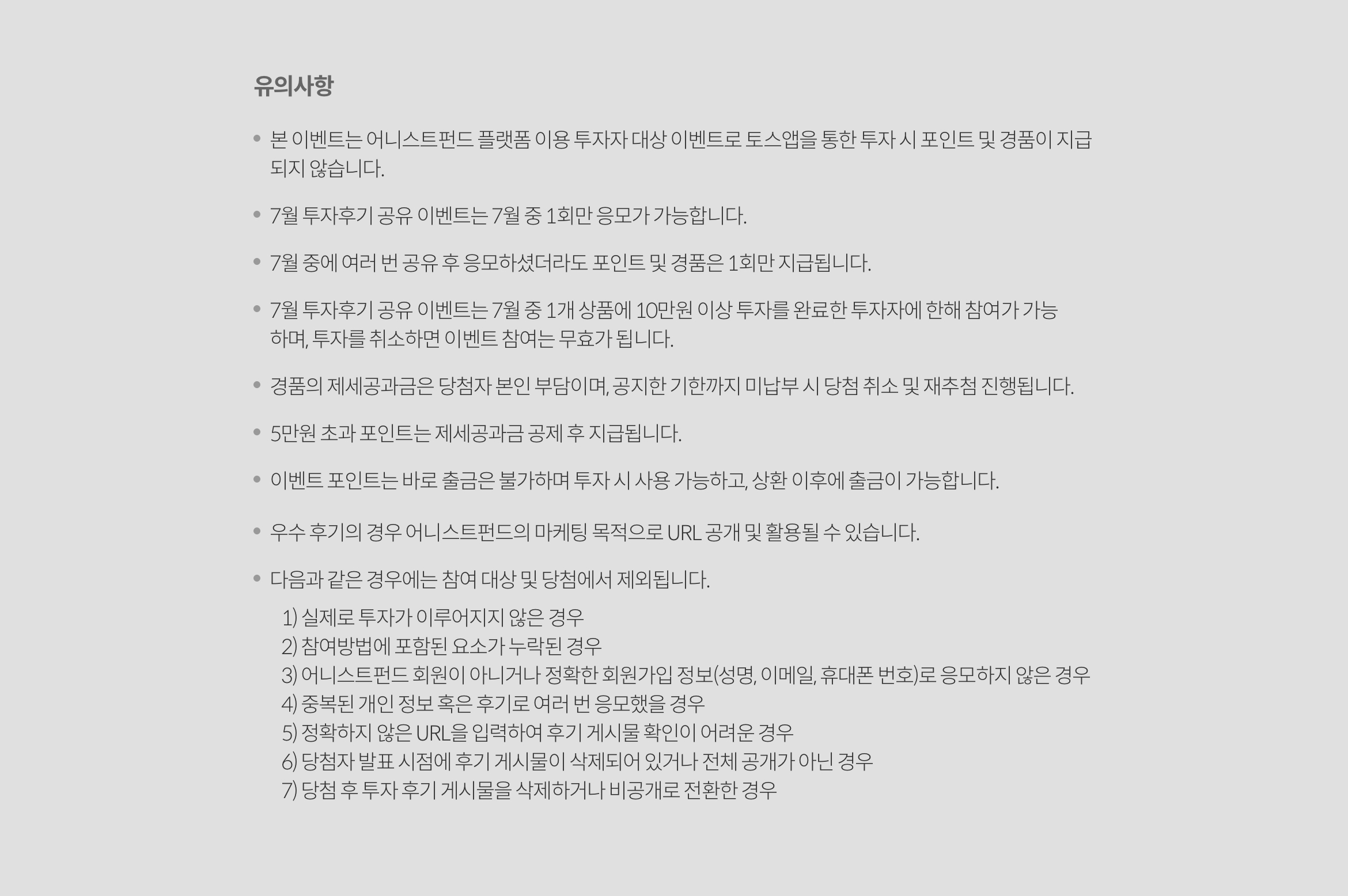 유의사항

• 본 이벤트는 어니스트펀드 플랫폼 이용 투자자 대상 이벤트로 토스앱을 통한 투자 시 포인트 및 경품이 지급되지 않습니다.

• 7월 투자후기 공유 이벤트는 7월 중 1회만 응모가 가능합니다.

• 7월 중에 여러 번 공유 후 응모하셨더라도 포인트 및 경품은 1회만 지급됩니다.

• 7월 투자후기 공유 이벤트는 7월 중 1개 상품에 10만원 이상 투자를 완료한 투자자에 한해 참여가 가능하며, 투자를 취소하면 이벤트 참여는 무효가 됩니다.

• 경품의 제세공과금은 당첨자 본인 부담이며, 공지한 기한까지 미납부 시 당첨 취소 및 재추첨 진행됩니다.

• 5만원 초과 포인트는 제세공과금 공제 후 지급됩니다.

• 이벤트 포인트는 바로 출금은 불가하며 투자 시 사용 가능하고, 상환 이후에 출금이 가능합니다.

• 우수 후기의 경우 어니스트펀드의 마케팅 목적으로 URL 공개 및 활용될 수 있습니다.

• 다음과 같은 경우에는 참여 대상 및 당첨에서 제외됩니다.
1) 실제로 투자가 이루어지지 않은 경우
2) 참여방법에 포함된 요소가 누락된 경우
3) 어니스트펀드 회원이 아니거나 정확한 회원가입 정보(성명, 이메일, 휴대폰 번호)로 응모하지 않은 경우
4) 중복된 개인 정보 혹은 후기로 여러 번 응모했을 경우
5) 정확하지 않은 URL을 입력하여 후기 게시물 확인이 어려운 경우
6) 당첨자 발표 시점에 후기 게시물이 삭제되어 있거나 전체 공개가 아닌 경우
7) 당첨 후 투자 후기 게시물을 삭제하거나 비공개로 전환한 경우